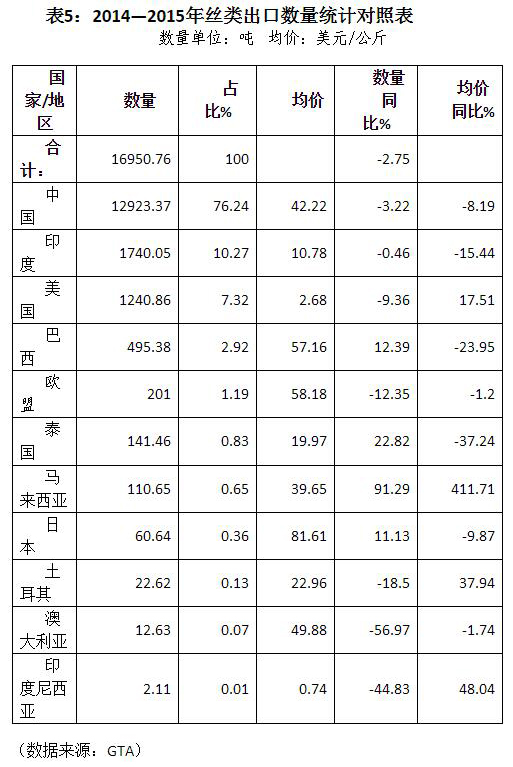 表5：2014—2015年丝类出口数量统计对照表
数量单位：吨 均价：美元/公斤

| 国家/地区 | 数量 | 占比% | 均价 | 数量同比% | 均价同比% |
|---|---|---|---|---|---|
| 合计： | 16950.76 | 100 |  | -2.75 |  |
| 中国 | 12923.37 | 76.24 | 42.22 | -3.22 | -8.19 |
| 印度 | 1740.05 | 10.27 | 10.78 | -0.46 | -15.44 |
| 美国 | 1240.86 | 7.32 | 2.68 | -9.36 | 17.51 |
| 巴西 | 495.38 | 2.92 | 57.16 | 12.39 | -23.95 |
| 欧盟 | 201 | 1.19 | 58.18 | -12.35 | -1.2 |
| 泰国 | 141.46 | 0.83 | 19.97 | 22.82 | -37.24 |
| 马来西亚 | 110.65 | 0.65 | 39.65 | 91.29 | 411.71 |
| 日本 | 60.64 | 0.36 | 81.61 | 11.13 | -9.87 |
| 土耳其 | 22.62 | 0.13 | 22.96 | -18.5 | 37.94 |
| 澳大利亚 | 12.63 | 0.07 | 49.88 | -56.97 | -1.74 |
| 印度尼西亚 | 2.11 | 0.01 | 0.74 | -44.83 | 48.04 |

（数据来源：GTA）